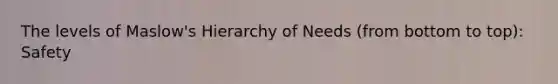 The levels of Maslow's Hierarchy of Needs (from bottom to top): Safety